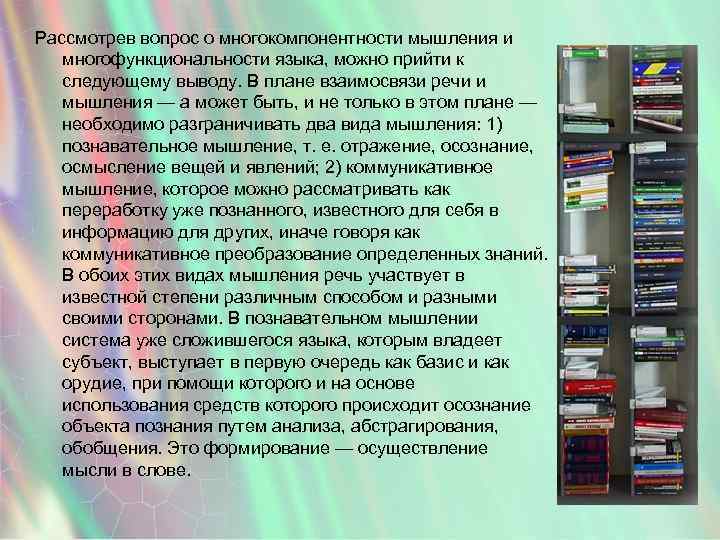 Рассмотрев вопрос о многокомпонентности мышления и многофункциональности языка, можно прийти к следующему выводу. В плане взаимосвязи речи и мышления — а может быть, и не только в этом плане — необходимо разграничивать два вида мышления: 1) познавательное мышление, т. е. отражение, осознание, осмысление вещей и явлений; 2) коммуникативное мышление, которое можно рассматривать как переработку уже познанного, известного для себя в информацию для других, иначе говоря как коммуникативное преобразование определенных знаний. В обоих этих видах мышления речь участвует в известной степени различным способом и разными своими сторонами. В познавательном мышлении система уже сложившегося языка, которым владеет субъект, выступает в первую очередь как базис и как орудие, при помощи которого и на основе использования средств которого происходит осознание объекта познания путем анализа, абстрагирования, обобщения. Это формирование — осуществление мысли в слове.